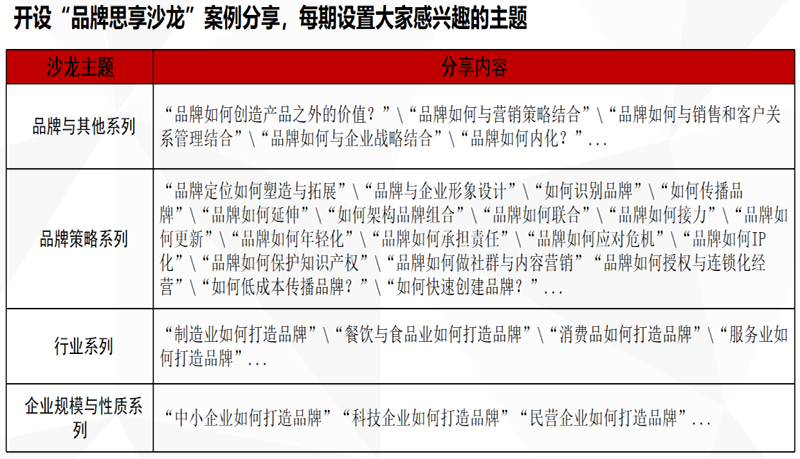 开设“品牌思享沙龙”案例分享，每期设置大家感兴趣的主题

| 沙龙主题 | 分享内容 |
|---|---|
| 品牌与其他系列 | “品牌如何创造产品之外的价值？”\“品牌如何与营销策略结合”\“品牌如何与销售和客户关系管理结合”\“品牌如何与企业战略结合”\“品牌如何内化？”... |
| 品牌策略系列 | “品牌定位如何塑造与拓展”\“品牌与企业形象设计”\“如何识别品牌”\“如何传播品牌”\“品牌如何延伸”\“如何架构品牌组合”\“品牌如何联合”\“品牌如何接力”\“品牌如何更新”\“品牌如何年轻化”\“品牌如何承担责任”\“品牌如何应对危机”\“品牌如何IP化”\“品牌如何保护知识产权”\“品牌如何做社群与内容营销”“品牌如何授权与连锁化经营”\“如何低成本传播品牌？”\“如何快速创建品牌？”... |
| 行业系列 | “制造业如何打造品牌”\“餐饮与食品业如何打造品牌”\“消费品如何打造品牌”\“服务业如何打造品牌”... |
| 企业规模与性质系列 | “中小企业如何打造品牌”“科技企业如何打造品牌”“民营企业如何打造品牌”... |